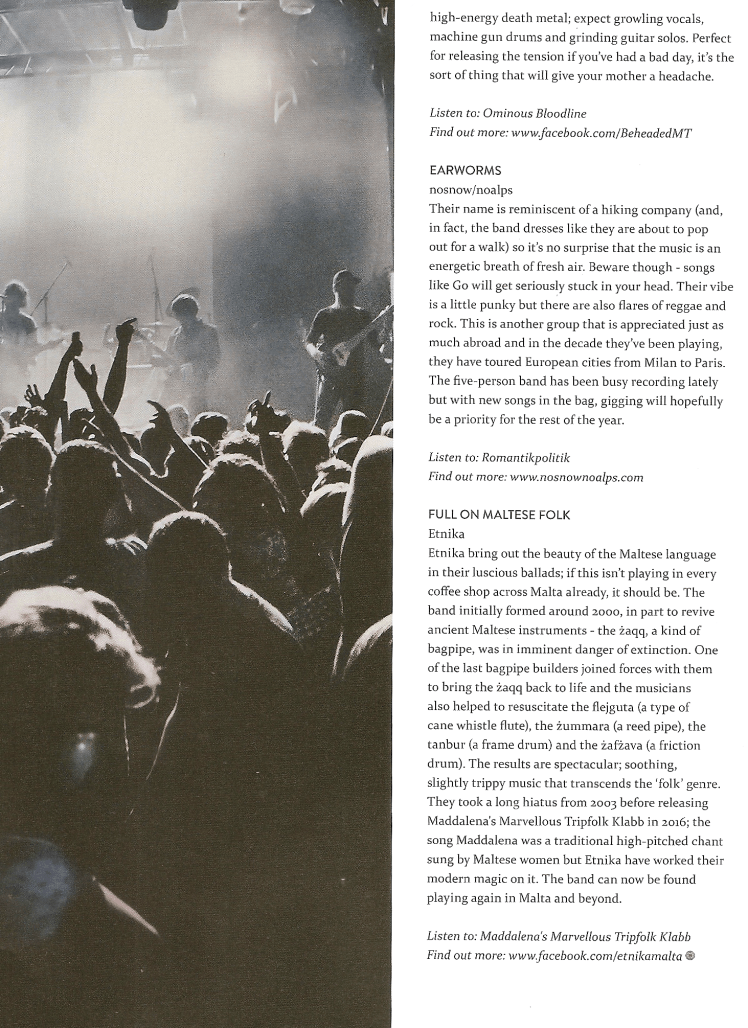 high-energy death metal; expect growling vocals, machine gun drums and grinding guitar solos. Perfect for releasing the tension if you've had a bad day, it's the sort of thing that will give your mother a headache.

Listen to: Ominous Bloodline
Find out more: www.facebook.com/BeheadedMT

EARWORMS
nosnow/noalps
Their name is reminiscent of a hiking company (and, in fact, the band dresses like they are about to pop out for a walk) so it's no surprise that the music is an energetic breath of fresh air. Beware though - songs like Go will get seriously stuck in your head. Their vibe is a little punky but there are also flares of reggae and rock. This is another group that is appreciated just as much abroad and in the decade they've been playing, they have toured European cities from Milan to Paris. The five-person band has been busy recording lately but with new songs in the bag, gigging will hopefully be a priority for the rest of the year.

Listen to: Romantikpolitik
Find out more: www.nosnownoalps.com

FULL ON MALTESE FOLK
Etnika
Etnika bring out the beauty of the Maltese language in their luscious ballads; if this isn't playing in every coffee shop across Malta already, it should be. The band initially formed around 2000, in part to revive ancient Maltese instruments - the żaqq, a kind of bagpipe, was in imminent danger of extinction. One of the last bagpipe builders joined forces with them to bring the żaqq back to life and the musicians also helped to resuscitate the flejguta (a type of cane whistle flute), the żummara (a reed pipe), the tanbur (a frame drum) and the żafżava (a friction drum). The results are spectacular; soothing, slightly trippy music that transcends the 'folk' genre. They took a long hiatus from 2003 before releasing Maddalena's Marvellous Tripfolk Klabb in 2016; the song Maddalena was a traditional high-pitched chant sung by Maltese women but Etnika have worked their modern magic on it. The band can now be found playing again in Malta and beyond.

Listen to: Maddalena's Marvellous Tripfolk Klabb
Find out more: www.facebook.com/etnikamalta